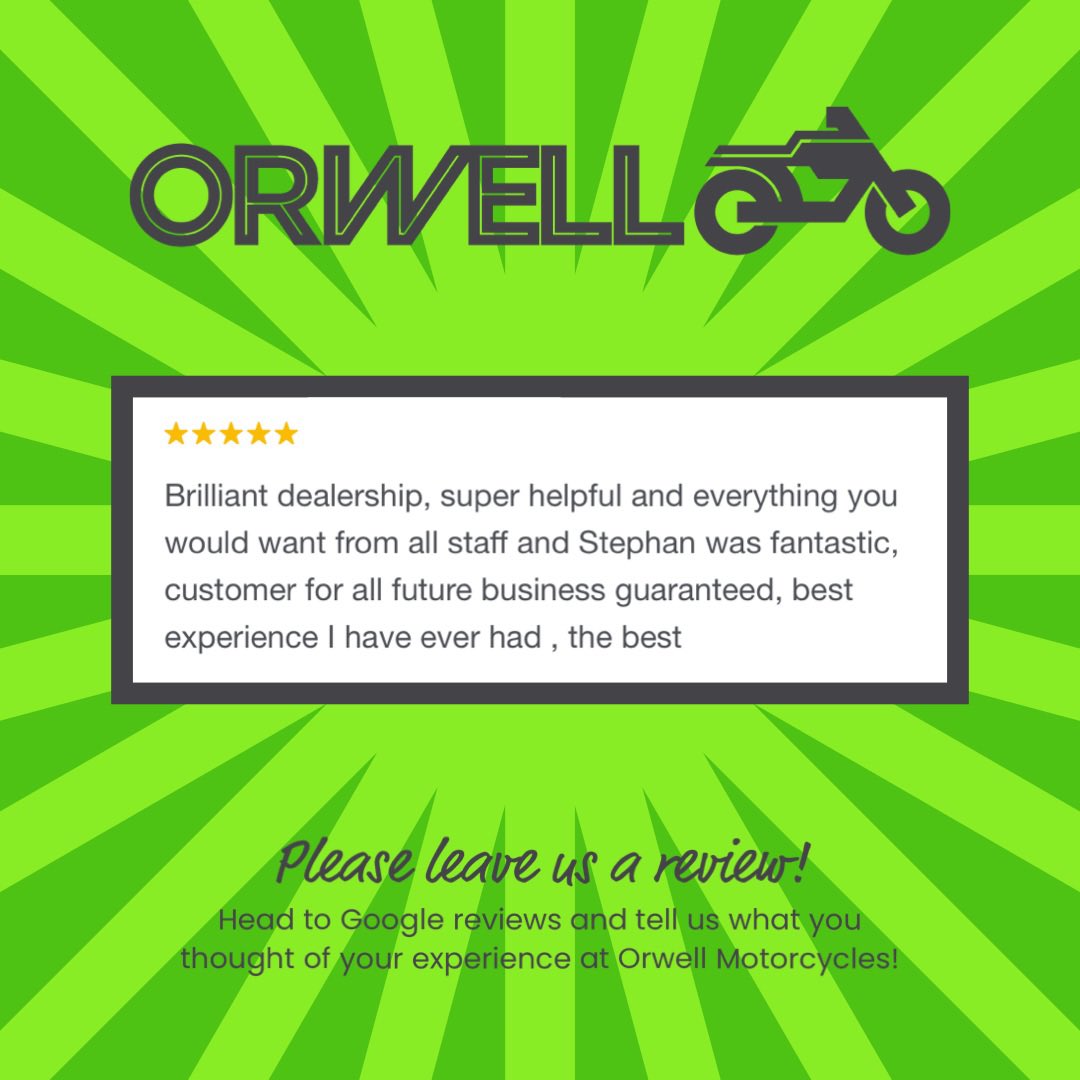 ORWELL

★★★★★

Brilliant dealership, super helpful and everything you would want from all staff and Stephan was fantastic, customer for all future business guaranteed, best experience I have ever had , the best

Please leave us a review!

Head to Google reviews and tell us what you thought of your experience at Orwell Motorcycles!